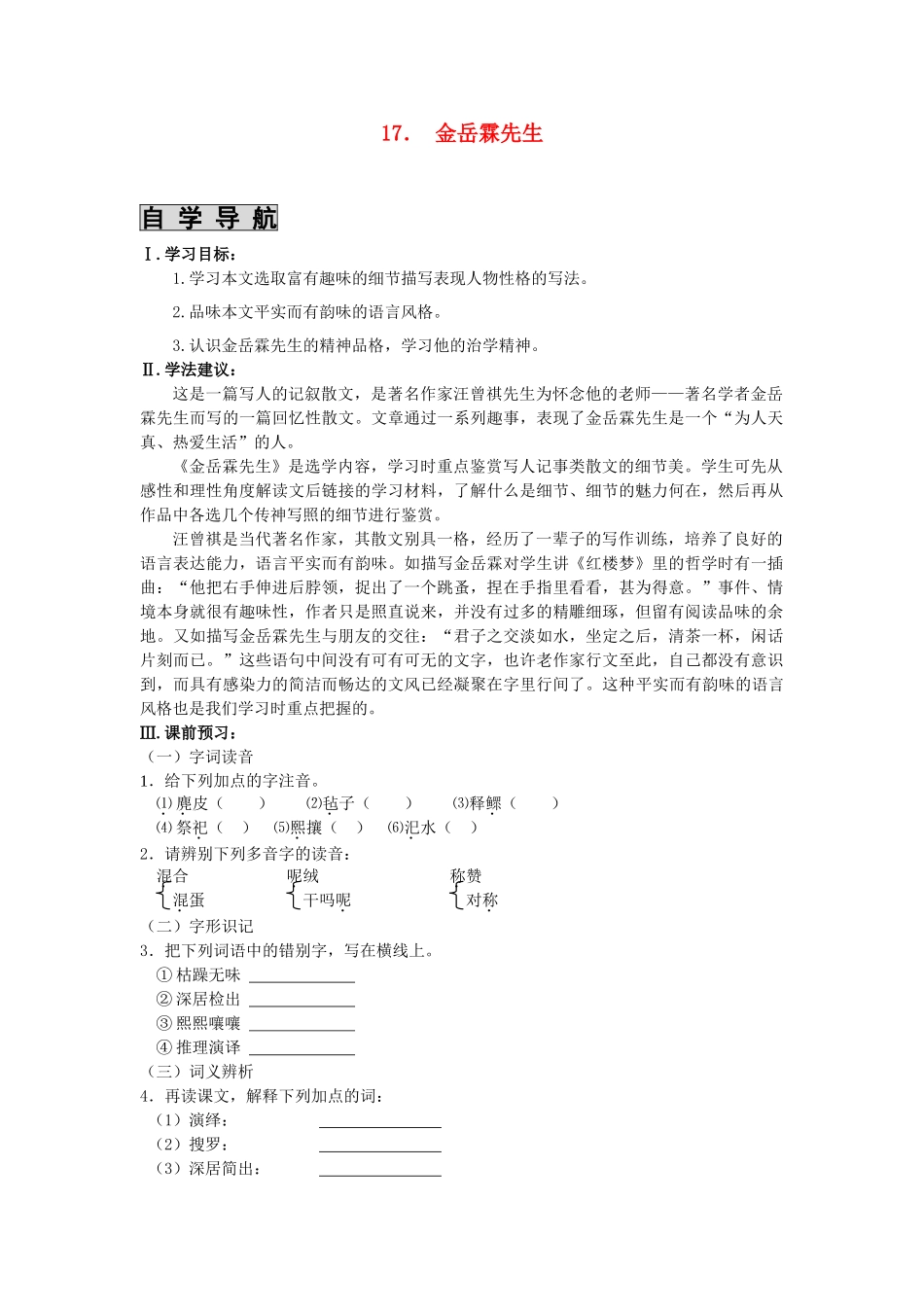 17. 金岳霖先生

自学导航

Ⅰ.学习目标：

1.学习本文选取富有趣味的细节描写表现人物性格的写法。

2.品味本文平实而有韵味的语言风格。

3.认识金岳霖先生的精神品格，学习他的治学精神。

Ⅱ.学法建议：

这是一篇写人的记叙散文，是著名作家汪曾祺先生为怀念他的老师——著名学者金岳霖先生而写的一篇回忆性散文。文章通过一系列趣事，表现了金岳霖先生是一个“为人天真、热爱生活”的人。

《金岳霖先生》是选学内容，学习时重点鉴赏写人记事类散文的细节美。学生可先从感性和理性角度解读文后链接的学习材料，了解什么是细节、细节的魅力何在，然后再从作品中各选几个传神写照的细节进行鉴赏。

汪曾祺是当代著名作家，其散文别具一格，经历了一辈子的写作训练，培养了良好的语言表达能力，语言平实而有韵味。如描写金岳霖对学生讲《红楼梦》里的哲学时有一插曲：“他把右手伸进后脖领，捉出了一个跳蚤，捏在手指里看看，甚为得意。”事件、情境本身就很有趣味性，作者只是照直说来，并没有过多的精雕细琢，但留有阅读品味的余地。又如描写金岳霖先生与朋友的交往：“君子之交淡如水，坐定之后，清茶一杯，闲话片刻而已。”这些语句中间没有可有可无的文字，也许老作家行文至此，自己都没有意识到，而具有感染力的简洁而畅达的文风已经凝聚在字里行间了。这种平实而有韵味的语言风格也是我们学习时重点把握的。

Ⅲ.课前预习：

（一）字词读音

1．给下列加点的字注音。

⑴麂皮（ ） ⑵毡子（ ） ⑶释鳏（ ）
⑷祭祀（ ） ⑸熙攘（ ） ⑹汜水（ ）

2．请辨别下列多音字的读音：

混合 混蛋
呢绒 干吗呢
称赞 对称

（二）字形识记

3．把下列词语中的错别字，写在横线上。

①枯躁无味 ____
②深居检出 ____
③熙熙嚷嚷 ____
④推理演译 ____

（三）词义辨析

4．再读课文，解释下列加点的词：

（1）演绎： ____
（2）搜罗： ____
（3）深居简出： ____